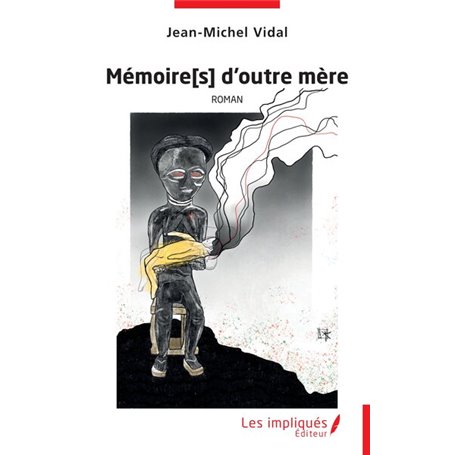 Jean-Michel Vidal

Mémoire[s] d'outre mère

ROMAN

Les impliqués
Éditeur